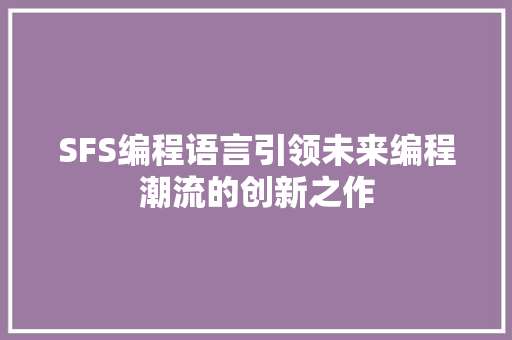 SFS编程语言引领未来编程潮流的创新之作